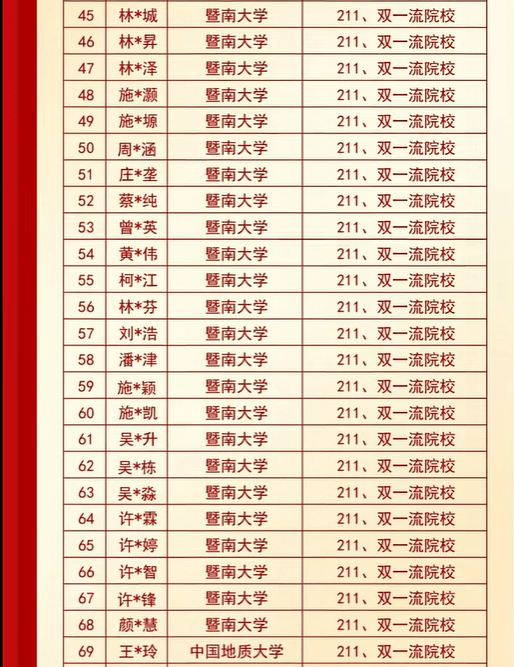 | 45 | 林*城 | 暨南大学 | 211、双一流院校 |
|---|---|---|---|
| 46 | 林*昇 | 暨南大学 | 211、双一流院校 |
| 47 | 林*泽 | 暨南大学 | 211、双一流院校 |
| 48 | 施*灏 | 暨南大学 | 211、双一流院校 |
| 49 | 施*塬 | 暨南大学 | 211、双一流院校 |
| 50 | 周*涵 | 暨南大学 | 211、双一流院校 |
| 51 | 庄*垄 | 暨南大学 | 211、双一流院校 |
| 52 | 蔡*纯 | 暨南大学 | 211、双一流院校 |
| 53 | 曾*英 | 暨南大学 | 211、双一流院校 |
| 54 | 黄*伟 | 暨南大学 | 211、双一流院校 |
| 55 | 柯*江 | 暨南大学 | 211、双一流院校 |
| 56 | 林*芬 | 暨南大学 | 211、双一流院校 |
| 57 | 刘*浩 | 暨南大学 | 211、双一流院校 |
| 58 | 潘*津 | 暨南大学 | 211、双一流院校 |
| 59 | 施*颖 | 暨南大学 | 211、双一流院校 |
| 60 | 施*凯 | 暨南大学 | 211、双一流院校 |
| 61 | 吴*升 | 暨南大学 | 211、双一流院校 |
| 62 | 吴*栋 | 暨南大学 | 211、双一流院校 |
| 63 | 吴*淼 | 暨南大学 | 211、双一流院校 |
| 64 | 许*霖 | 暨南大学 | 211、双一流院校 |
| 65 | 许*婷 | 暨南大学 | 211、双一流院校 |
| 66 | 许*智 | 暨南大学 | 211、双一流院校 |
| 67 | 许*锋 | 暨南大学 | 211、双一流院校 |
| 68 | 颜*慧 | 暨南大学 | 211、双一流院校 |
| 69 | 王*玲 | 中国地质大学 | 211、双一流院校 |